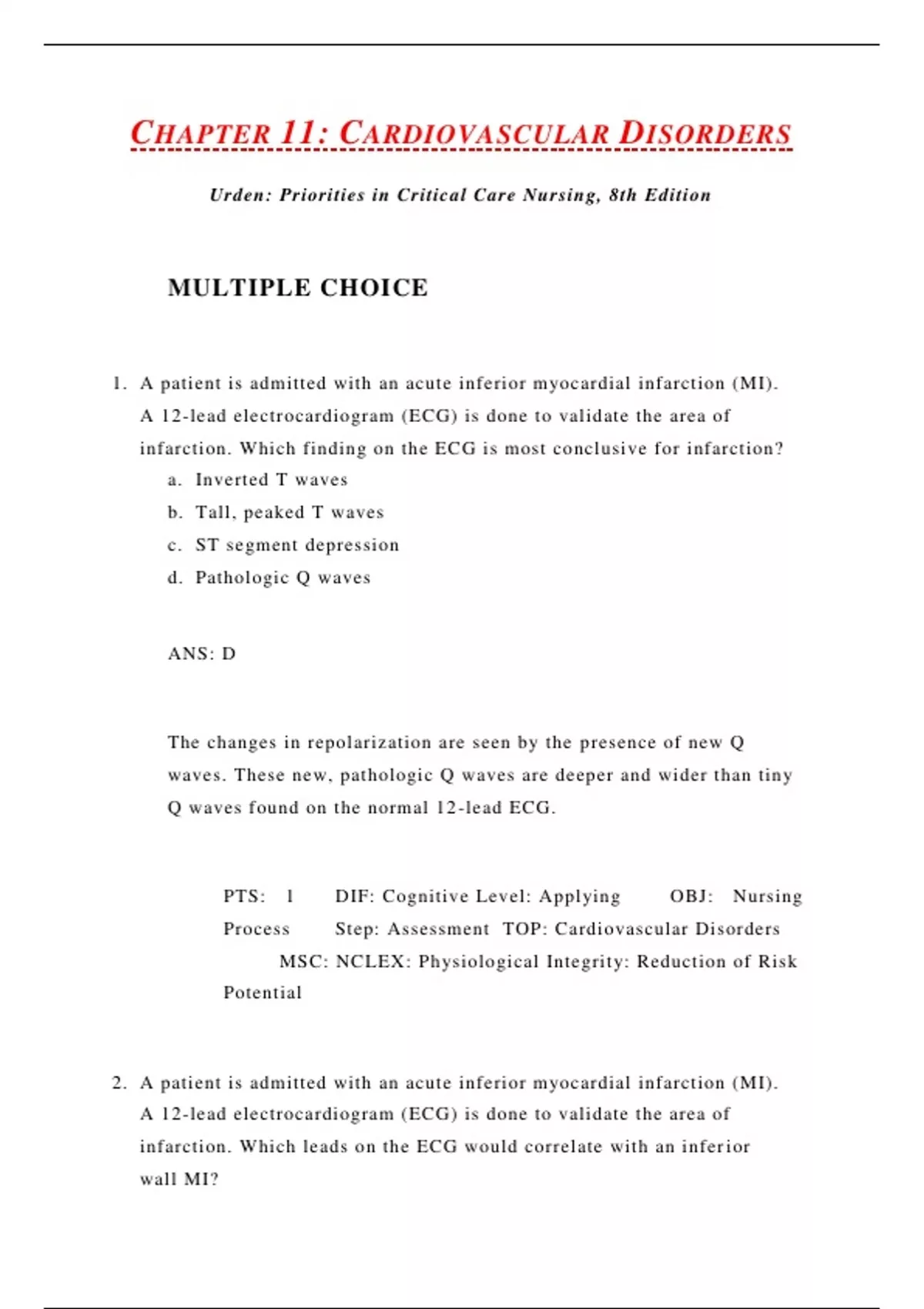 CHAPTER 11: CARDIOVASCULAR DISORDERS

Urden: Priorities in Critical Care Nursing, 8th Edition

MULTIPLE CHOICE

1. A patient is admitted with an acute inferior myocardial infarction (MI). A 12-lead electrocardiogram (ECG) is done to validate the area of infarction. Which finding on the ECG is most conclusive for infarction?
a. Inverted T waves
b. Tall, peaked T waves
c. ST segment depression
d. Pathologic Q waves

ANS: D

The changes in repolarization are seen by the presence of new Q waves. These new, pathologic Q waves are deeper and wider than tiny Q waves found on the normal 12-lead ECG.

PTS: 1 DIF: Cognitive Level: Applying OBJ: Nursing Process Step: Assessment TOP: Cardiovascular Disorders MSC: NCLEX: Physiological Integrity: Reduction of Risk Potential

2. A patient is admitted with an acute inferior myocardial infarction (MI). A 12-lead electrocardiogram (ECG) is done to validate the area of infarction. Which leads on the ECG would correlate with an inferior wall MI?